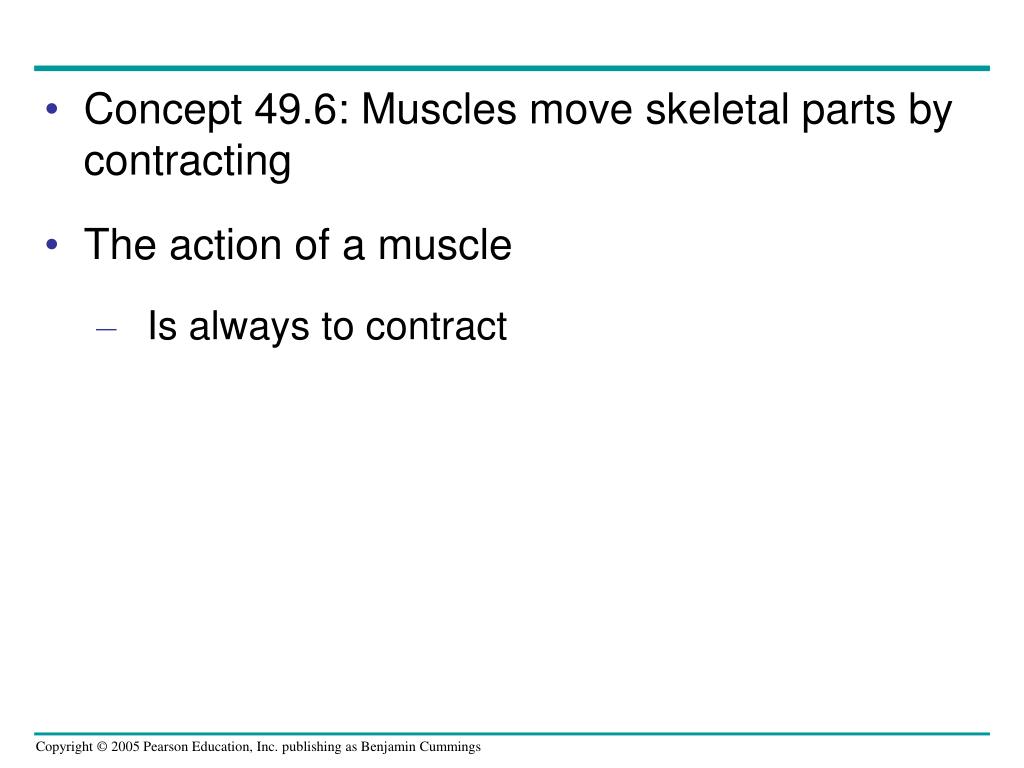 • Concept 49.6: Muscles move skeletal parts by contracting

• The action of a muscle

– Is always to contract

Copyright © 2005 Pearson Education, Inc. publishing as Benjamin Cummings